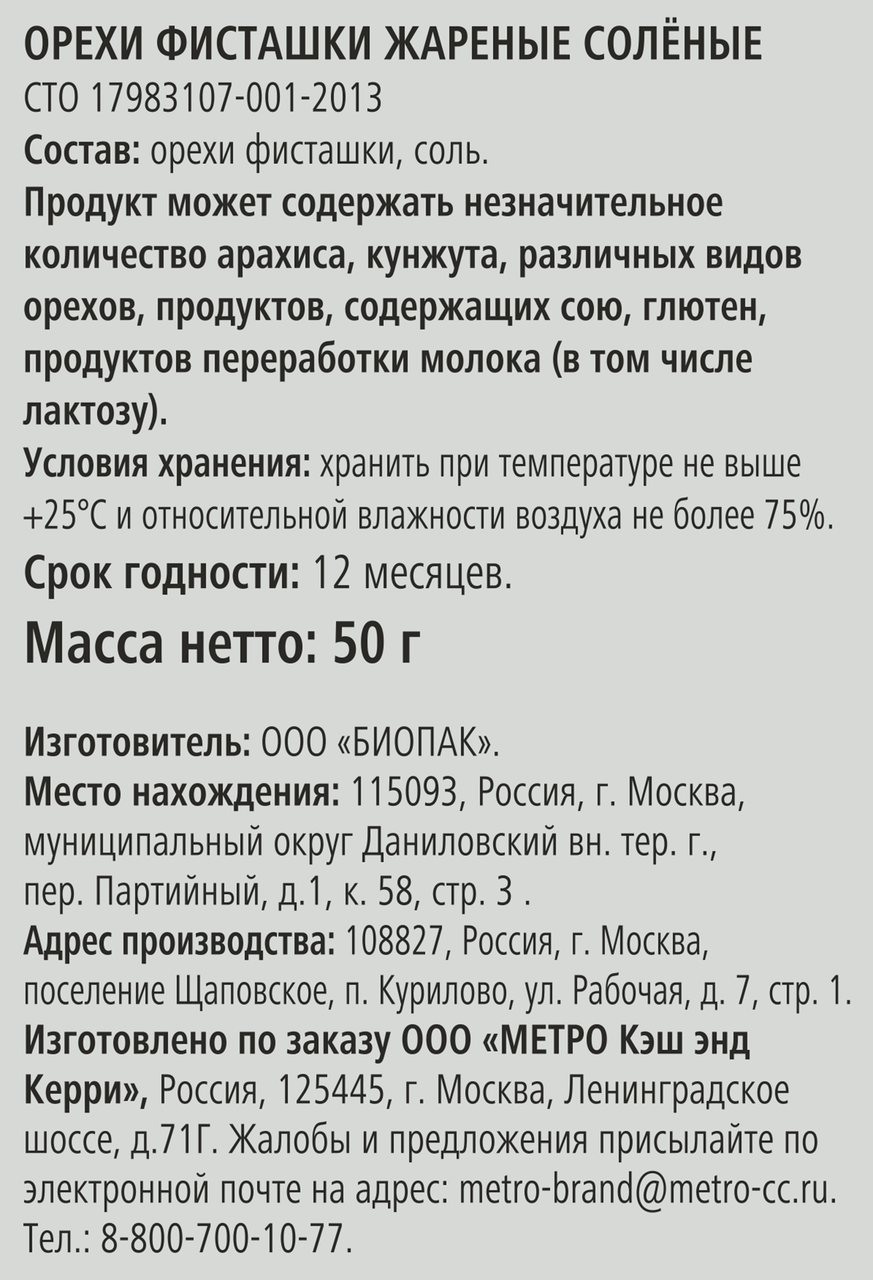 ОРЕХИ ФИСТАШКИ ЖАРЕНЫЕ СОЛЁНЫЕ
СТО 17983107-001-2013
Состав: орехи фисташки, соль.
Продукт может содержать незначительное количество арахиса, кунжута, различных видов орехов, продуктов, содержащих сою, глютен, продуктов переработки молока (в том числе лактозу).
Условия хранения: хранить при температуре не выше +25°С и относительной влажности воздуха не более 75%.
Срок годности: 12 месяцев.
Масса нетто: 50 г

Изготовитель: ООО «БИОПАК».
Место нахождения: 115093, Россия, г. Москва, муниципальный округ Даниловский вн. тер. г., пер. Партийный, д.1, к. 58, стр. 3 .
Адрес производства: 108827, Россия, г. Москва, поселение Щаповское, п. Курилово, ул. Рабочая, д. 7, стр. 1.
Изготовлено по заказу ООО «МЕТРО Кэш энд Керри», Россия, 125445, г. Москва, Ленинградское шоссе, д.71Г. Жалобы и предложения присылайте по электронной почте на адрес: metro-brand@metro-cc.ru.
Тел.: 8-800-700-10-77.